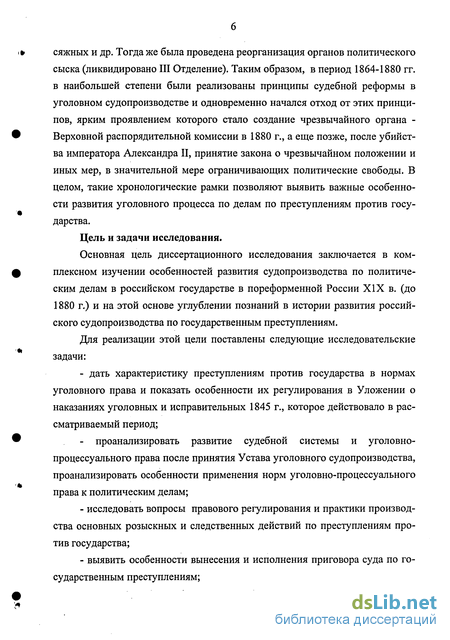 6

сяжных и др. Тогда же была проведена реорганизация органов политического сыска (ликвидировано III Отделение). Таким образом, в период 1864-1880 гг. в наибольшей степени были реализованы принципы судебной реформы в уголовном судопроизводстве и одновременно начался отход от этих принципов, ярким проявлением которого стало создание чрезвычайного органа - Верховной распорядительной комиссии в 1880 г., а еще позже, после убийства императора Александра II, принятие закона о чрезвычайном положении и иных мер, в значительной мере ограничивающих политические свободы. В целом, такие хронологические рамки позволяют выявить важные особенности развития уголовного процесса по делам по преступлениям против государства.

Цель и задачи исследования.

Основная цель диссертационного исследования заключается в комплексном изучении особенностей развития судопроизводства по политическим делам в российском государстве в пореформенной России Х1Х в. (до 1880 г.) и на этой основе углублении познаний в истории развития российского судопроизводства по государственным преступлениям.

Для реализации этой цели поставлены следующие исследовательские задачи:

- дать характеристику преступлениям против государства в нормах уголовного права и показать особенности их регулирования в Уложении о наказаниях уголовных и исправительных 1845 г., которое действовало в рассматриваемый период;

- проанализировать развитие судебной системы и уголовно-процессуального права после принятия Устава уголовного судопроизводства, проанализировать особенности применения норм уголовно-процессуального права к политическим делам;

- исследовать вопросы правового регулирования и практики производства основных розыскных и следственных действий по преступлениям против государства;

- выявить особенности вынесения и исполнения приговора суда по государственным преступлениям;

dsLib.net
библиотека диссертаций